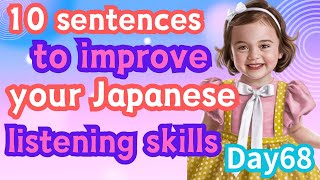 10 sentences to improve your Japanese listening skills

Day68